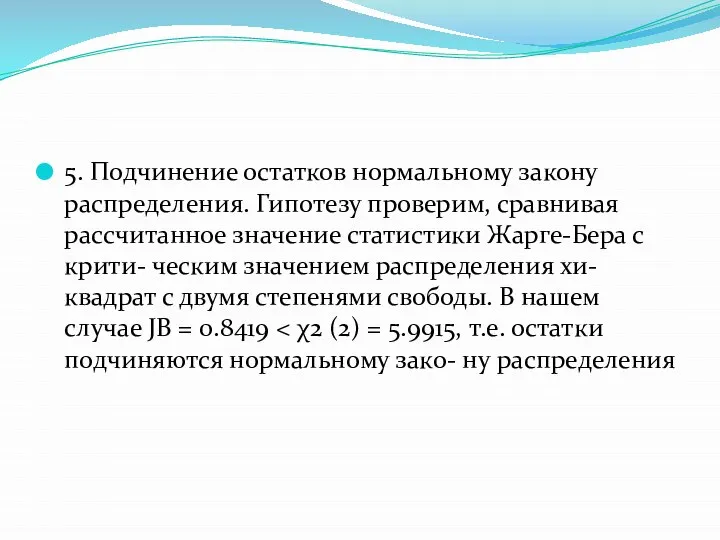 5. Подчинение остатков нормальному закону распределения. Гипотезу проверим, сравнивая рассчитанное значение статистики Жарге-Бера с крити- ческим значением распределения хи-квадрат с двумя степенями свободы. В нашем случае JB = 0.8419 < χ2 (2) = 5.9915, т.е. остатки подчиняются нормальному зако- ну распределения